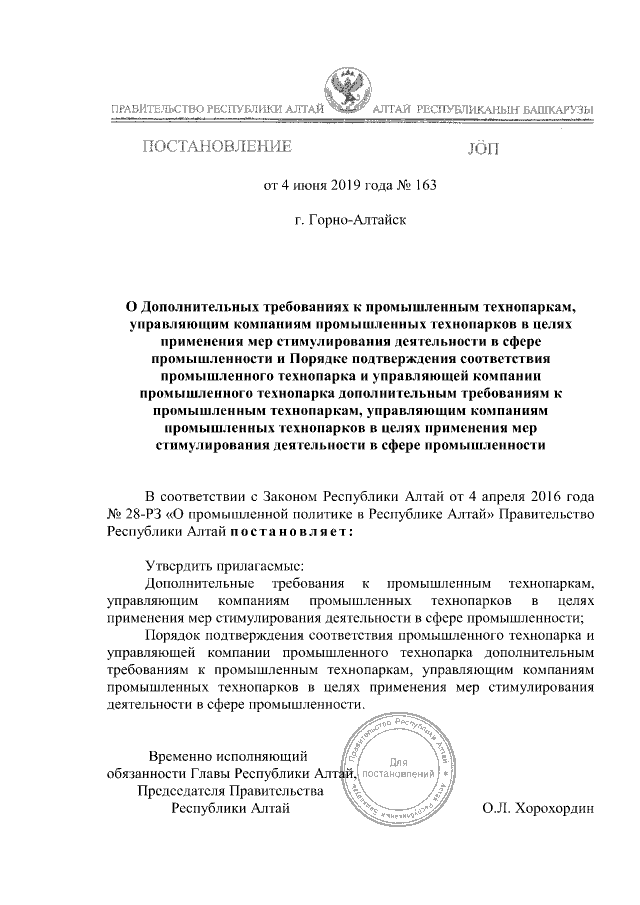 ПРАВИТЕЛЬСТВО РЕСПУБЛИКИ АЛТАЙ

АЛТАЙ РЕСПУБЛИКАНЫҤ БАШКАРУЗЫ

ПОСТАНОВЛЕНИЕ

JÖП

от 4 июня 2019 года № 163

г. Горно-Алтайск

О Дополнительных требованиях к промышленным технопаркам, управляющим компаниям промышленных технопарков в целях применения мер стимулирования деятельности в сфере промышленности и Порядке подтверждения соответствия промышленного технопарка и управляющей компании промышленного технопарка дополнительным требованиям к промышленным технопаркам, управляющим компаниям промышленных технопарков в целях применения мер стимулирования деятельности в сфере промышленности

В соответствии с Законом Республики Алтай от 4 апреля 2016 года № 28-РЗ «О промышленной политике в Республике Алтай» Правительство Республики Алтай постановляет:

Утвердить прилагаемые:

Дополнительные требования к промышленным технопаркам, управляющим компаниям промышленных технопарков в целях применения мер стимулирования деятельности в сфере промышленности;

Порядок подтверждения соответствия промышленного технопарка и управляющей компании промышленного технопарка дополнительным требованиям к промышленным технопаркам, управляющим компаниям промышленных технопарков в целях применения мер стимулирования деятельности в сфере промышленности.

Временно исполняющий обязанности Главы Республики Алтай, Председателя Правительства Республики Алтай

Правительство Республики Алтай
Для постановлений

О.Л. Хорохордин